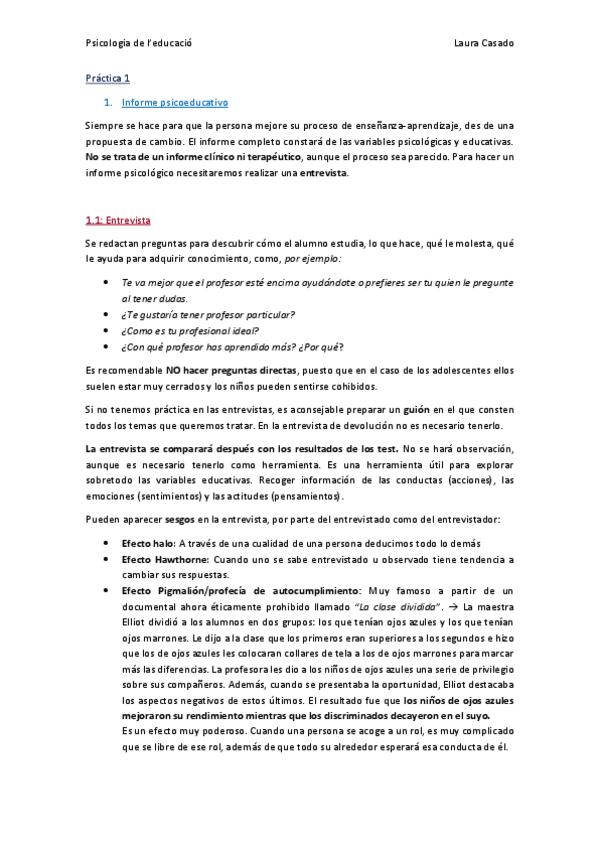 Psicologia de l'educació Laura Casado

Práctica 1

1. Informe psicoeducativo

Siempre se hace para que la persona mejore su proceso de enseñanza-aprendizaje, des de una propuesta de cambio. El informe completo constará de las variables psicológicas y educativas. No se trata de un informe clínico ni terapéutico, aunque el proceso sea parecido. Para hacer un informe psicológico necesitaremos realizar una entrevista.

1.1: Entrevista

Se redactan preguntas para descubrir cómo el alumno estudia, lo que hace, qué le molesta, qué le ayuda para adquirir conocimiento, como, por ejemplo:

- Te va mejor que el profesor esté encima ayudándote o prefieres ser tu quien le pregunte al tener dudas.
- ¿Te gustaría tener profesor particular?
- ¿Como es tu profesional ideal?
- ¿Con qué profesor has aprendido más? ¿Por qué?

Es recomendable NO hacer preguntas directas, puesto que en el caso de los adolescentes ellos suelen estar muy cerrados y los niños pueden sentirse cohibidos.

Si no tenemos práctica en las entrevistas, es aconsejable preparar un guión en el que consten todos los temas que queremos tratar. En la entrevista de devolución no es necesario tenerlo.

La entrevista se comparará después con los resultados de los test. No se hará observación, aunque es necesario tenerlo como herramienta. Es una herramienta útil para explorar sobretodo las variables educativas. Recoger información de las conductas (acciones), las emociones (sentimientos) y las actitudes (pensamientos).

Pueden aparecer sesgos en la entrevista, por parte del entrevistado como del entrevistador:

- Efecto halo: A través de una cualidad de una persona deducimos todo lo demás
- Efecto Hawthorne: Cuando uno se sabe entrevistado u observado tiene tendencia a cambiar sus respuestas.
- Efecto Pigmalión/profecía de autocumplimiento: Muy famoso a partir de un documental ahora éticamente prohibido llamado "La clase dividida". → La maestra Elliot dividió a los alumnos en dos grupos: los que tenían ojos azules y los que tenían ojos marrones. Le dijo a la clase que los primeros eran superiores a los segundos e hizo que los de ojos azules les colocaran collares de tela a los de ojos marrones para marcar más las diferencias. La profesora les dio a los niños de ojos azules una serie de privilegio sobre sus compañeros. Además, cuando se presentaba la oportunidad, Elliot destacaba los aspectos negativos de estos últimos. El resultado fue que los niños de ojos azules mejoraron su rendimiento mientras que los discriminados decayeron en el suyo.
Es un efecto muy poderoso. Cuando una persona se acoge a un rol, es muy complicado que se libre de ese rol, además de que todo su alrededor esperará esa conducta de él.